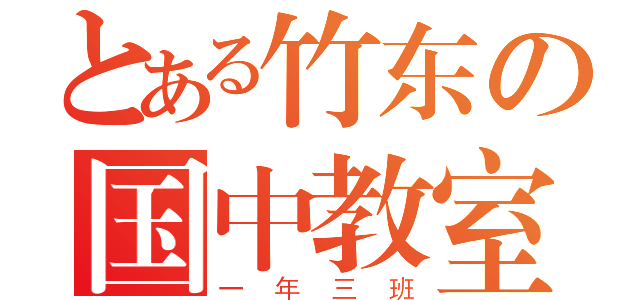 とある竹东の
国中教室
一年三班